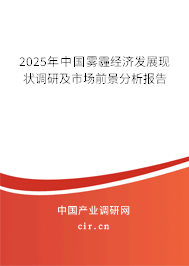 2025年中国雾霾经济发展现状调研及市场前景分析报告

中国产业调研网

cir.cn